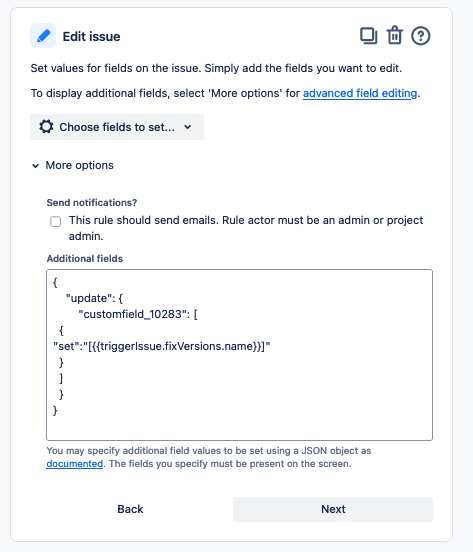 Edit issue

Set values for fields on the issue. Simply add the fields you want to edit.

To display additional fields, select 'More options' for advanced field editing.

Choose fields to set...

More options

Send notifications?

This rule should send emails. Rule actor must be an admin or project admin.

Additional fields

{
"update": {
"customfield_10283": [
{
"set":"[{{triggerIssue.fixVersions.name}}]"
}
]
}
}

You may specify additional field values to be set using a JSON object as documented. The fields you specify must be present on the screen.

Back

Next